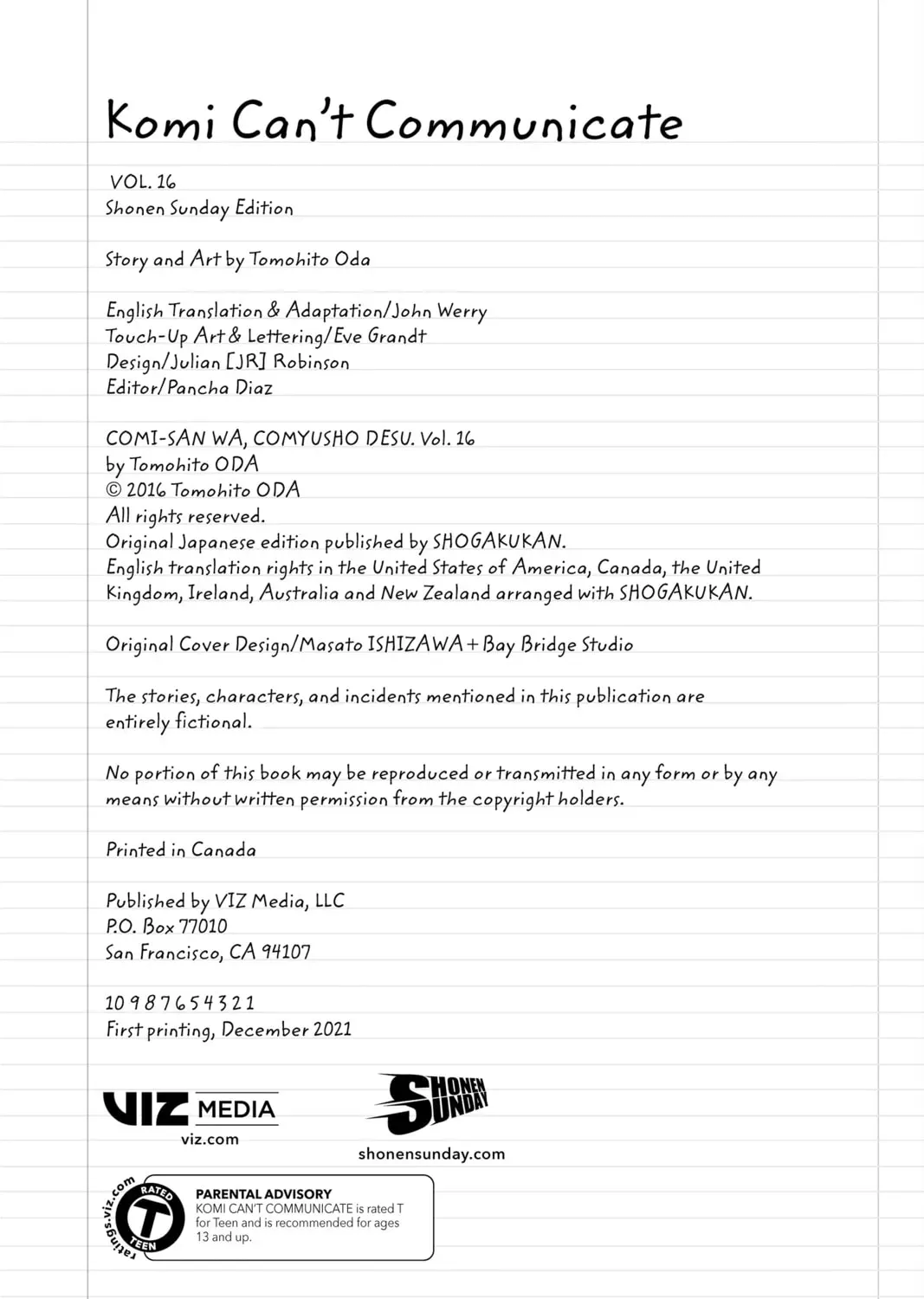 Komi Can't Communicate

VOL. 16
Shonen Sunday Edition

Story and Art by Tomohito Oda

English Translation & Adaptation/John Werry
Touch-Up Art & Lettering/Eve Grandt
Design/Julian [JR] Robinson
Editor/Pancha Diaz

COMI-SAN WA, COMYUSHO DESU. Vol. 16
by Tomohito ODA
© 2016 Tomohito ODA
All rights reserved.
Original Japanese edition published by SHOGAKUKAN.
English translation rights in the United States of America, Canada, the United Kingdom, Ireland, Australia and New Zealand arranged with SHOGAKUKAN.

Original Cover Design/Masato ISHIZAWA + Bay Bridge Studio

The stories, characters, and incidents mentioned in this publication are entirely fictional.

No portion of this book may be reproduced or transmitted in any form or by any means without written permission from the copyright holders.

Printed in Canada

Published by VIZ Media, LLC
P.O. Box 77010
San Francisco, CA 94107

10 9 8 7 6 5 4 3 2 1
First printing, December 2021

VIZ MEDIA
viz.com

SHONEN SUNDAY
shonensunday.com

ratings.viz.com
RATED
T
TEEN

PARENTAL ADVISORY
KOMI CAN'T COMMUNICATE is rated T for Teen and is recommended for ages 13 and up.